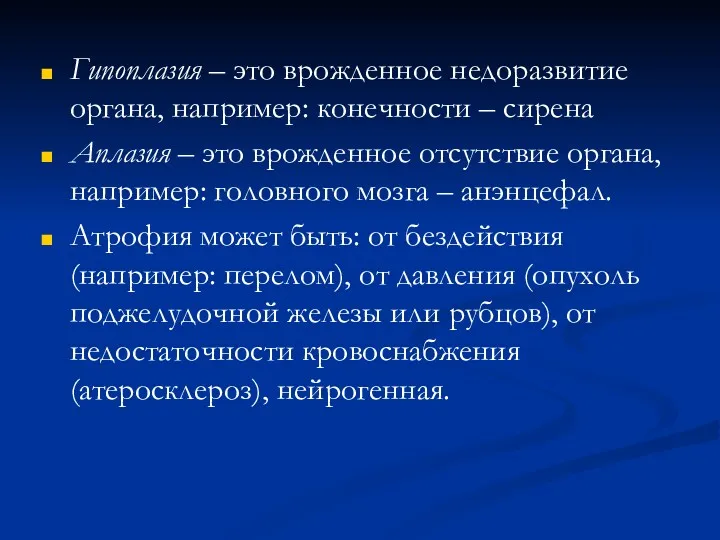 Гипоплазия – это врожденное недоразвитие органа, например: конечности – сирена

Аплазия – это врожденное отсутствие органа, например: головного мозга – анэнцефал.

Атрофия может быть: от бездействия (например: перелом), от давления (опухоль поджелудочной железы или рубцов), от недостаточности кровоснабжения (атеросклероз), нейрогенная.